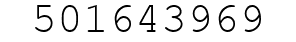 501643969